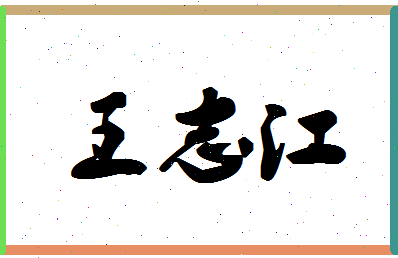 王志江